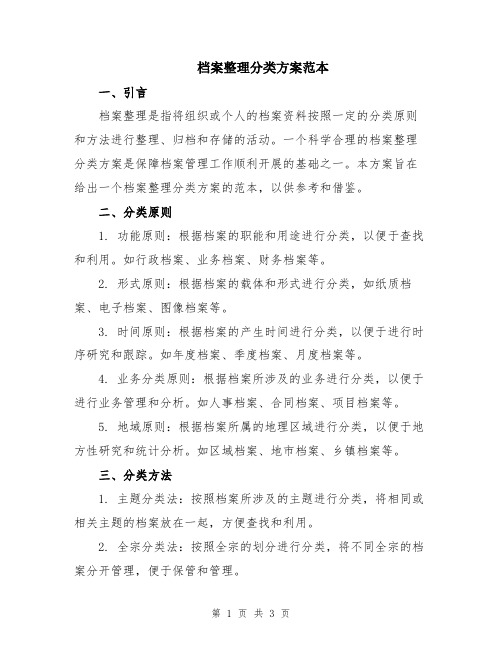 档案整理分类方案范本

一、引言

档案整理是指将组织或个人的档案资料按照一定的分类原则和方法进行整理、归档和存储的活动。一个科学合理的档案整理分类方案是保障档案管理工作顺利开展的基础之一。本方案旨在给出一个档案整理分类方案的范本，以供参考和借鉴。

二、分类原则

1. 功能原则：根据档案的职能和用途进行分类，以便于查找和利用。如行政档案、业务档案、财务档案等。

2. 形式原则：根据档案的载体和形式进行分类，如纸质档案、电子档案、图像档案等。

3. 时间原则：根据档案的产生时间进行分类，以便于进行时序研究和跟踪。如年度档案、季度档案、月度档案等。

4. 业务分类原则：根据档案所涉及的业务进行分类，以便于进行业务管理和分析。如人事档案、合同档案、项目档案等。

5. 地域原则：根据档案所属的地理区域进行分类，以便于地方性研究和统计分析。如区域档案、地市档案、乡镇档案等。

三、分类方法

1. 主题分类法：按照档案所涉及的主题进行分类，将相同或相关主题的档案放在一起，方便查找和利用。

2. 全宗分类法：按照全宗的划分进行分类，将不同全宗的档案分开管理，便于保管和管理。

第 1 页 共 3 页